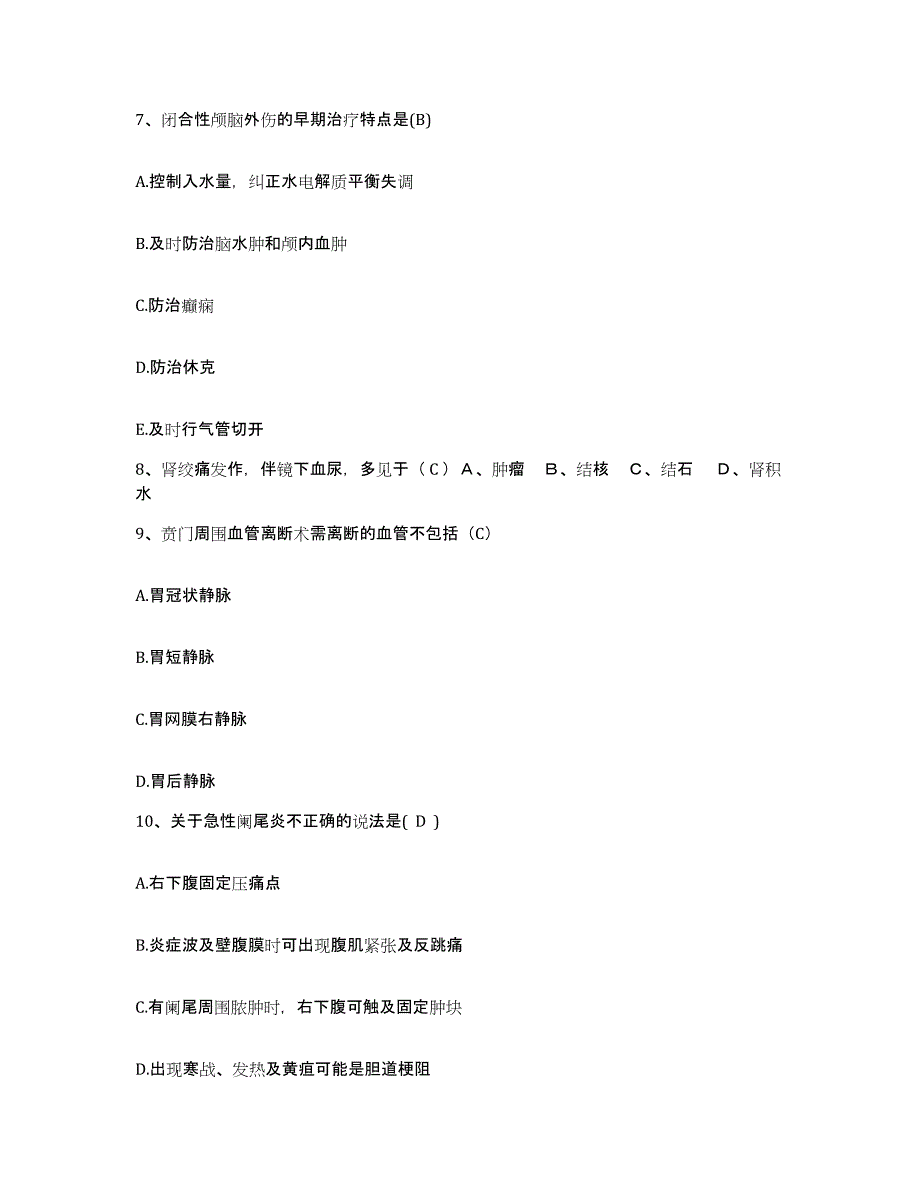 7、闭合性颅脑外伤的早期治疗特点是(B)

A.控制入水量，纠正水电解质平衡失调

B.及时防治脑水肿和颅内血肿

C.防治癫痫

D.防治休克

E.及时行气管切开

8、肾绞痛发作，伴镜下血尿，多见于（C）A、肿瘤　B、结核　C、结石　D、肾积水

9、贲门周围血管离断术需离断的血管不包括（C）

A.胃冠状静脉

B.胃短静脉

C.胃网膜右静脉

D.胃后静脉

10、关于急性阑尾炎不正确的说法是( D )

A.右下腹固定压痛点

B.炎症波及壁腹膜时可出现腹肌紧张及反跳痛

C.有阑尾周围脓肿时，右下腹可触及固定肿块

D.出现寒战、发热及黄疸可能是胆道梗阻